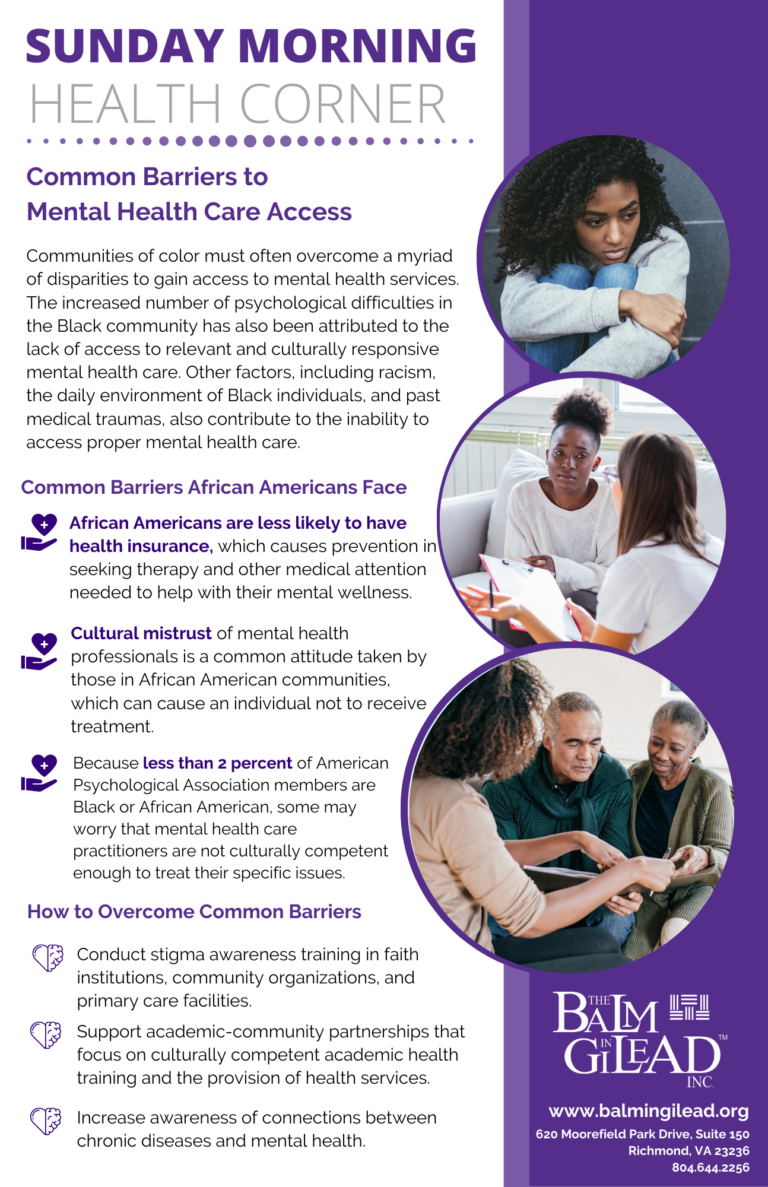 SUNDAY MORNING
HEALTH CORNER

Common Barriers to Mental Health Care Access

Communities of color must often overcome a myriad of disparities to gain access to mental health services. The increased number of psychological difficulties in the Black community has also been attributed to the lack of access to relevant and culturally responsive mental health care. Other factors, including racism, the daily environment of Black individuals, and past medical traumas, also contribute to the inability to access proper mental health care.

Common Barriers African Americans Face

African Americans are less likely to have health insurance, which causes prevention in seeking therapy and other medical attention needed to help with their mental wellness.

Cultural mistrust of mental health professionals is a common attitude taken by those in African American communities, which can cause an individual not to receive treatment.

Because less than 2 percent of American Psychological Association members are Black or African American, some may worry that mental health care practitioners are not culturally competent enough to treat their specific issues.

How to Overcome Common Barriers

Conduct stigma awareness training in faith institutions, community organizations, and primary care facilities.

Support academic-community partnerships that focus on culturally competent academic health training and the provision of health services.

Increase awareness of connections between chronic diseases and mental health.

THE BALM IN GILEAD INC. ™

www.balmingilead.org
620 Moorefield Park Drive, Suite 150
Richmond, VA 23236
804.644.2256